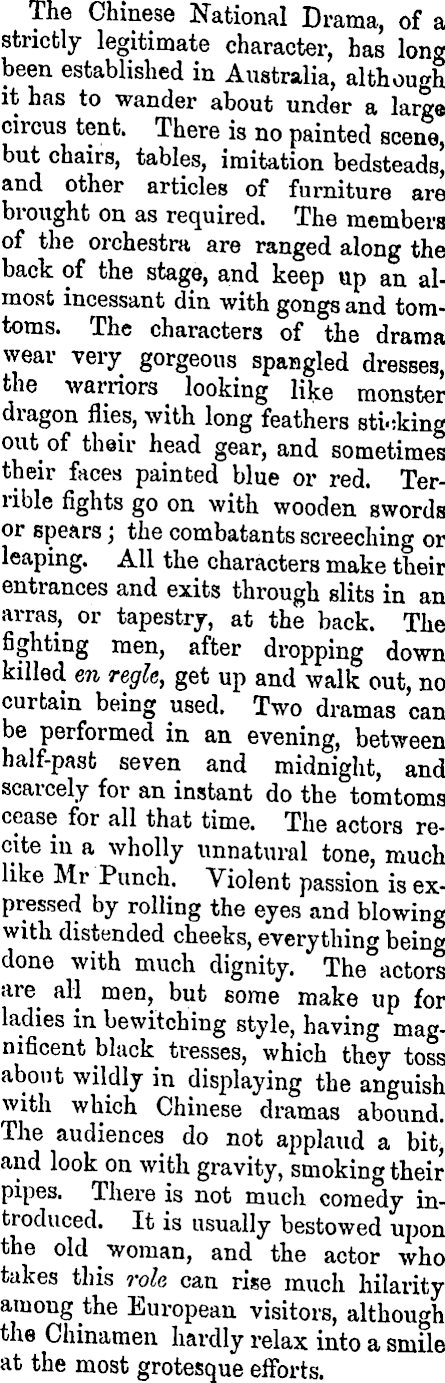 The Chinese National Drama, of a strictly legitimate character, has long been established in Australia, although it has to wander about under a large circus tent. There is no painted scene, but chairs, tables, imitation bedsteads, and other articles of furniture are brought on as required. The members of the orchestra are ranged along the back of the stage, and keep up an almost incessant din with gongs and tomtoms. The characters of the drama wear very gorgeous spangled dresses, the warriors looking like monster dragon flies, with long feathers sticking out of their head gear, and sometimes their faces painted blue or red. Terrible fights go on with wooden swords or spears; the combatants screeching or leaping. All the characters make their entrances and exits through slits in an arras, or tapestry, at the back. The fighting men, after dropping down killed en regle, get up and walk out, no curtain being used. Two dramas can be performed in an evening, between half-past seven and midnight, and scarcely for an instant do the tomtoms cease for all that time. The actors recite in a wholly unnatural tone, much like Mr Punch. Violent passion is expressed by rolling the eyes and blowing with distended cheeks, everything being done with much dignity. The actors are all men, but some make up for ladies in bewitching style, having magnificent black tresses, which they toss about wildly in displaying the anguish with which Chinese dramas abound. The audiences do not applaud a bit, and look on with gravity, smoking their pipes. There is not much comedy introduced. It is usually bestowed upon the old woman, and the actor who takes this role can rise much hilarity among the European visitors, although the Chinamen hardly relax into a smile at the most grotesque efforts.